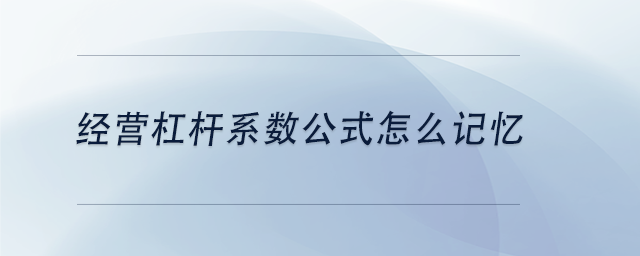 经营杠杆系数公式怎么记忆